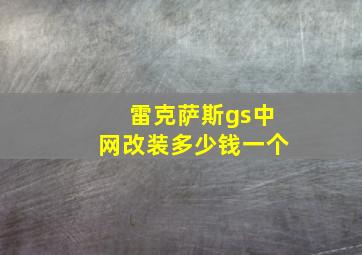 雷克萨斯gs中网改装多少钱一个